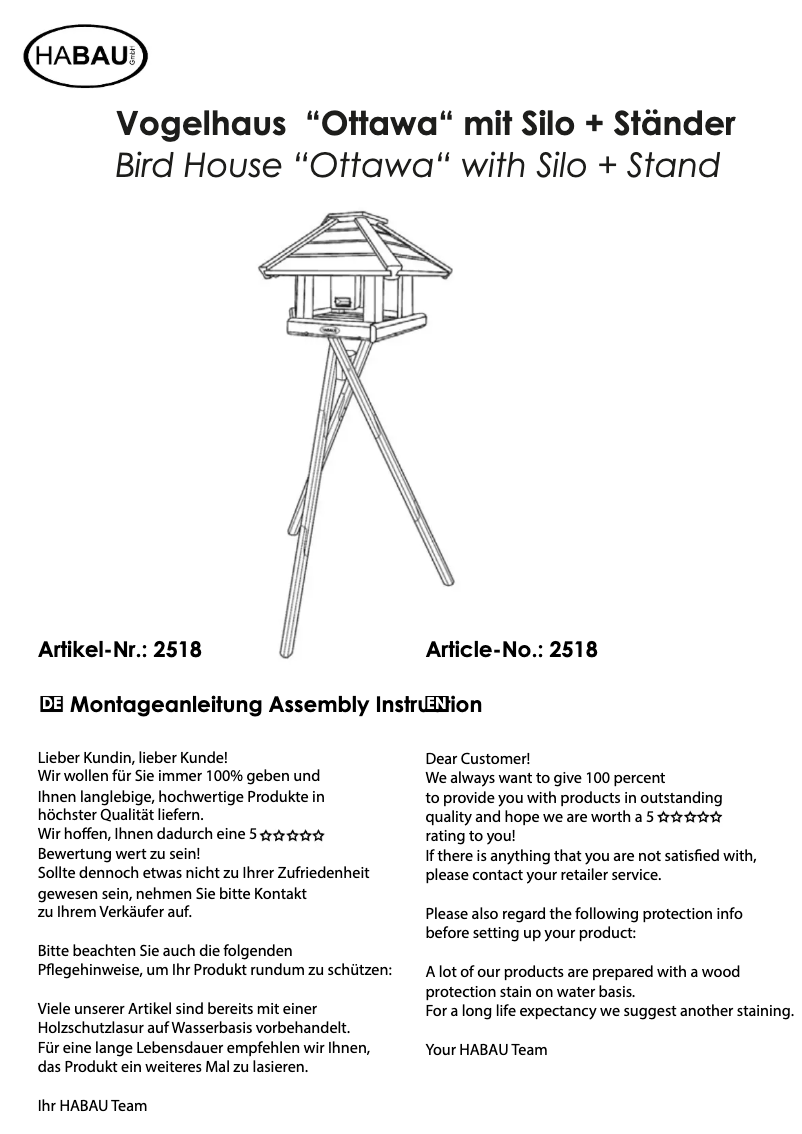 HABAU GmbH

Vogelhaus "Ottawa" mit Silo + Ständer
Bird House "Ottawa" with Silo + Stand

Artikel-Nr.: 2518

Article-No.: 2518

DE Montageanleitung Assembly Instru EN tion

Lieber Kundin, lieber Kunde!
Wir wollen für Sie immer 100% geben und Ihnen langlebige, hochwertige Produkte in höchster Qualität liefern.
Wir hoffen, Ihnen dadurch eine 5 ☆☆☆☆☆ Bewertung wert zu sein!
Sollte dennoch etwas nicht zu Ihrer Zufriedenheit gewesen sein, nehmen Sie bitte Kontakt zu Ihrem Verkäufer auf.

Bitte beachten Sie auch die folgenden Pflegehinweise, um Ihr Produkt rundum zu schützen:

Viele unserer Artikel sind bereits mit einer Holzschutzlasur auf Wasserbasis vorbehandelt.
Für eine lange Lebensdauer empfehlen wir Ihnen, das Produkt ein weiteres Mal zu lasieren.

Ihr HABAU Team

Dear Customer!
We always want to give 100 percent to provide you with products in outstanding quality and hope we are worth a 5 ☆☆☆☆☆ rating to you!
If there is anything that you are not satisfied with, please contact your retailer service.

Please also regard the following protection info before setting up your product:

A lot of our products are prepared with a wood protection stain on water basis.
For a long life expectancy we suggest another staining.

Your HABAU Team